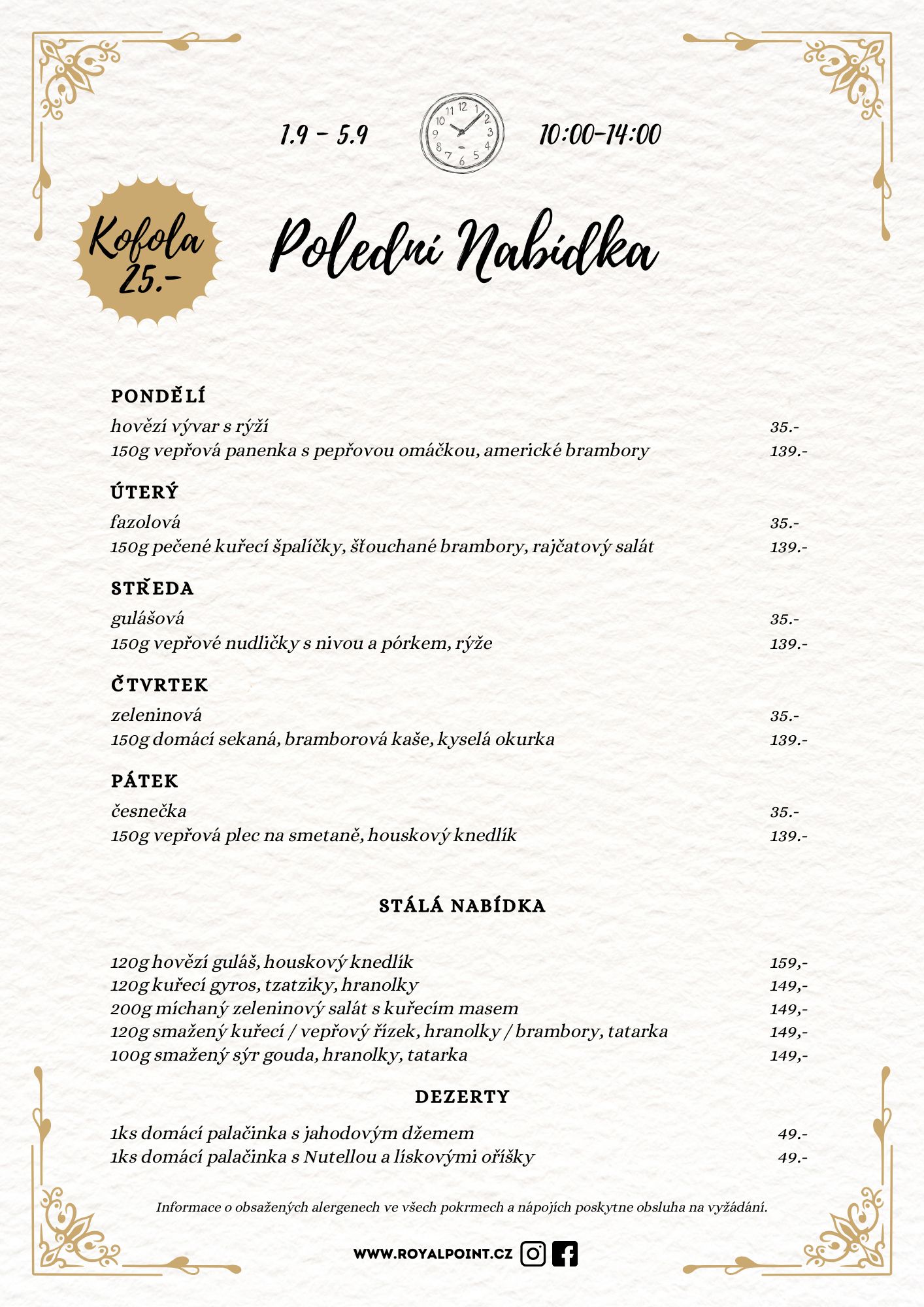 1.9 - 5.9

10:00-14:00

Kofola 25.-

Polední Nabídka

PONDĚLÍ
hovězí vývar s rýží 35.-
150g vepřová panenka s pepřovou omáčkou, americké brambory 139.-

ÚTERÝ
fazolová 35.-
150g pečené kuřecí špalíčky, šťouchané brambory, rajčatový salát 139.-

STŘEDA
gulášová 35.-
150g vepřové nudličky s nivou a pórkem, rýže 139.-

ČTVRTEK
zeleninová 35.-
150g domácí sekaná, bramborová kaše, kyselá okurka 139.-

PÁTEK
česnečka 35.-
150g vepřová plec na smetaně, houskový knedlík 139.-

STÁLÁ NABÍDKA

120g hovězí guláš, houskový knedlík 159,-
120g kuřecí gyros, tzatziky, hranolky 149,-
200g míchaný zeleninový salát s kuřecím masem 149,-
120g smažený kuřecí / vepřový řízek, hranolky / brambory, tatarka 149,-
100g smažený sýr gouda, hranolky, tatarka 149,-

DEZERTY

1ks domácí palačinka s jahodovým džemem 49.-
1ks domácí palačinka s Nutellou a lískovými oříšky 49.-

Informace o obsažených alergenech ve všech pokrmech a nápojích poskytne obsluha na vyžádání.

WWW.ROYALPOINT.CZ